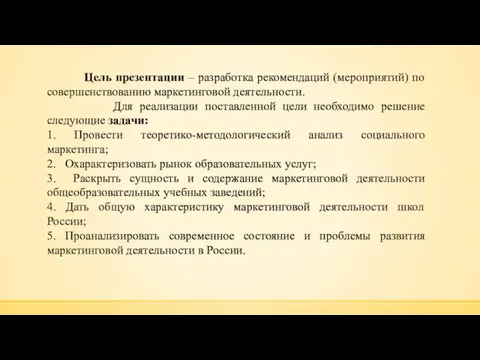 Цель презентации – разработка рекомендаций (мероприятий) по совершенствованию маркетинговой деятельности.

Для реализации поставленной цели необходимо решение следующие задачи:

1. Провести теоретико-методологический анализ социального маркетинга;

2. Охарактеризовать рынок образовательных услуг;

3. Раскрыть сущность и содержание маркетинговой деятельности общеобразовательных учебных заведений;

4. Дать общую характеристику маркетинговой деятельности школ России;

5. Проанализировать современное состояние и проблемы развития маркетинговой деятельности в России.